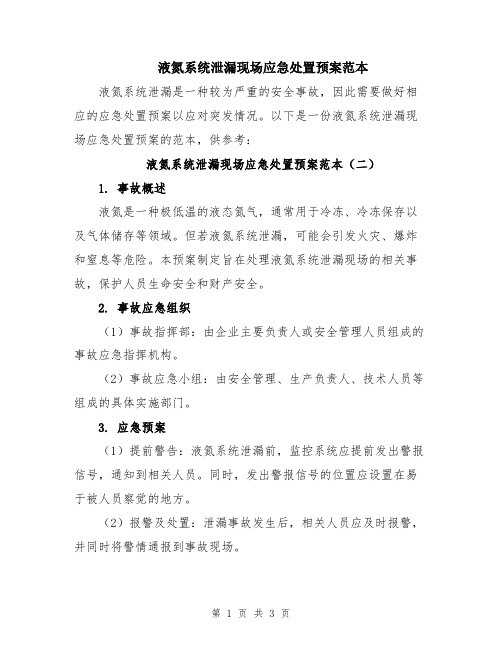 液氮系统泄漏现场应急处置预案范本

液氮系统泄漏是一种较为严重的安全事故，因此需要做好相应的应急处置预案以应对突发情况。以下是一份液氮系统泄漏现场应急处置预案的范本，供参考：

液氮系统泄漏现场应急处置预案范本（二）

1. 事故概述

液氮是一种极低温的液态氮气，通常用于冷冻、冷冻保存以及气体储存等领域。但若液氮系统泄漏，可能会引发火灾、爆炸和窒息等危险。本预案制定旨在处理液氮系统泄漏现场的相关事故，保护人员生命安全和财产安全。

2. 事故应急组织

（1）事故指挥部：由企业主要负责人或安全管理人员组成的事故应急指挥机构。

（2）事故应急小组：由安全管理、生产负责人、技术人员等组成的具体实施部门。

3. 应急预案

（1）提前警告：液氮系统泄漏前，监控系统应提前发出警报信号，通知到相关人员。同时，发出警报信号的位置应设置在易于被人员察觉的地方。

（2）报警及处置：泄漏事故发生后，相关人员应及时报警，并同时将警情通报到事故现场。

第 1 页 共 3 页